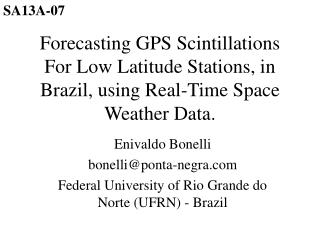 SA13A-07

Forecasting GPS Scintillations For Low Latitude Stations, in Brazil, using Real-Time Space Weather Data.

Enivaldo Bonelli

bonelli@ponta-negra.com

Federal University of Rio Grande do Norte (UFRN) - Brazil